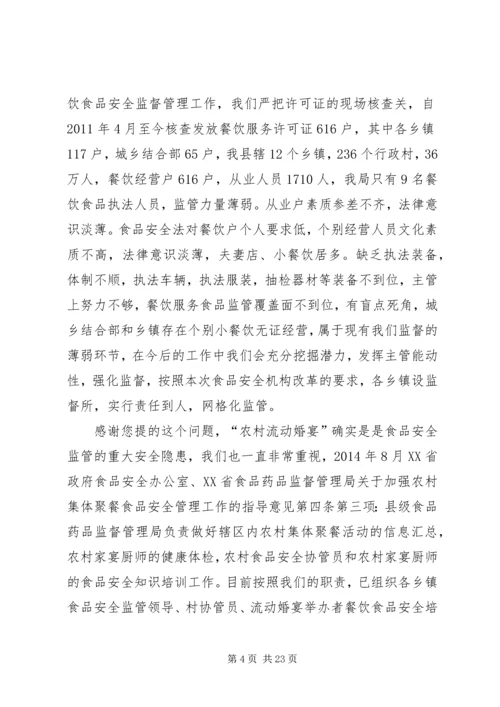 饮食品安全监督管理工作，我们严把许可证的现场核查关，自2011年4月至今核查发放餐饮服务许可证616户，其中各乡镇117户，城乡结合部65户，我县辖12个乡镇，236个行政村，36万人，餐饮经营户616户，从业人员1710人，我局只有9名餐饮食品执法人员，监管力量薄弱。从业户素质参差不齐，法律意识淡薄。食品安全法对餐饮户个人要求低，个别经营人员文化素质不高，法律意识淡薄，夫妻店、小餐饮居多。缺乏执法装备，体制不顺，执法车辆，执法服装，抽检器材等装备不到位，主管上努力不够，餐饮服务食品监管覆盖面不到位，有盲点死角，城乡结合部和乡镇存在个别小餐饮无证经营，属于现有我们监督的薄弱环节，在今后的工作中我们会充分挖掘潜力，发挥主管能动性，强化监督，按照本次食品安全机构改革的要求，各乡镇设监督所，实行责任到人，网格化监管。

感谢您提的这个问题，“农村流动婚宴”确实是是食品安全监管的重大安全隐患，我们也一直非常重视，2014年8月XX省政府食品安全办公室、XX省食品药品监督管理局关于加强农村集体聚餐食品安全管理工作的指导意见第四条第三项：县级食品药品监督管理局负责做好辖区内农村集体聚餐活动的信息汇总，农村家宴厨师的健康体检，农村食品安全协管员和农村家宴厨师的食品安全知识培训工作。目前按照我们的职责，已组织各乡镇食品安全监管领导、村协管员、流动婚宴举办者餐饮食品安全培

第4页 共23页